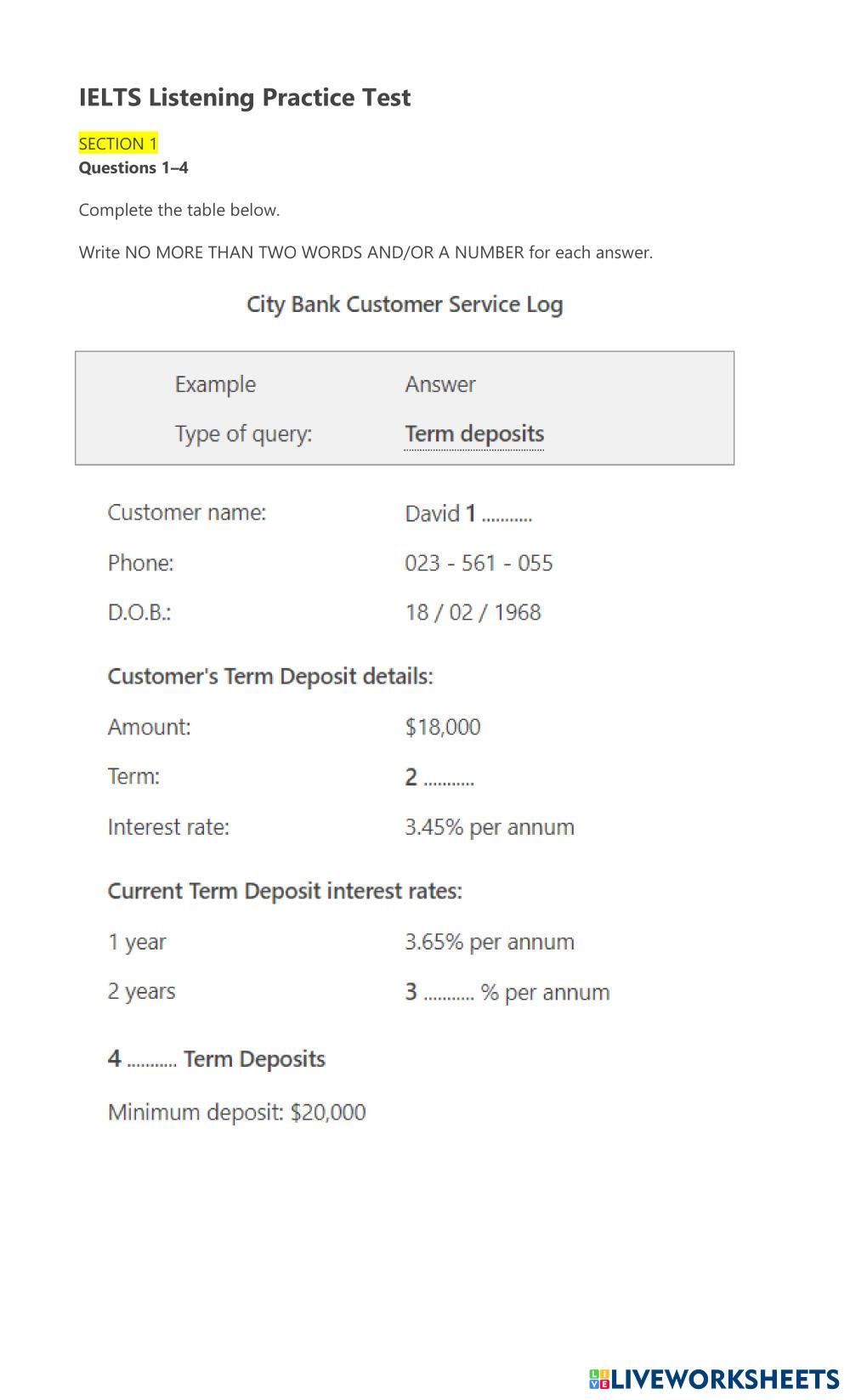 IELTS Listening Practice Test

SECTION 1
Questions 1–4

Complete the table below.

Write NO MORE THAN TWO WORDS AND/OR A NUMBER for each answer.

City Bank Customer Service Log

Example Answer
Type of query: Term deposits

Customer name: David 1 ____
Phone: 023 - 561 - 055
D.O.B.: 18 / 02 / 1968

Customer's Term Deposit details:

Amount: $18,000
Term: 2 ____
Interest rate: 3.45% per annum

Current Term Deposit interest rates:

1 year 3.65% per annum
2 years 3 ____ % per annum

4 ____ Term Deposits

Minimum deposit: $20,000

LIVEWORKSHEETS